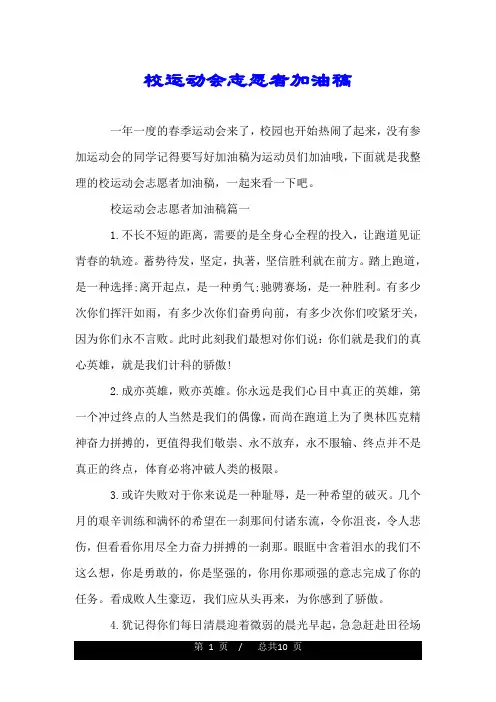 校运动会志愿者加油稿

一年一度的春季运动会来了，校园也开始热闹了起来，没有参加运动会的同学记得要写好加油稿为运动员们加油哦，下面就是我整理的校运动会志愿者加油稿，一起来看一下吧。

校运动会志愿者加油稿篇一

1.不长不短的距离，需要的是全身心全程的投入，让跑道见证青春的轨迹。蓄势待发，坚定，执著，坚信胜利就在前方。踏上跑道，是一种选择;离开起点，是一种勇气;驰骋赛场，是一种胜利。有多少次你们挥汗如雨，有多少次你们奋勇向前，有多少次你们咬紧牙关，因为你们永不言败。此时此刻我们最想对你们说：你们就是我们的真心英雄，就是我们计科的骄傲!

2.成亦英雄，败亦英雄。你永远是我们心目中真正的英雄，第一个冲过终点的人当然是我们的偶像，而尚在跑道上为了奥林匹克精神奋力拼搏的，更值得我们敬崇、永不放弃，永不服输、终点并不是真正的终点，体育必将冲破人类的极限。

3.或许失败对于你来说是一种耻辱，是一种希望的破灭。几个月的艰辛训练和满怀的希望在一刹那间付诸东流，令你沮丧，令人悲伤，但看看你用尽全力奋力拼搏的一刹那。眼眶中含着泪水的我们不这么想，你是勇敢的，你是坚强的，你用你那顽强的意志完成了你的任务。看成败人生豪迈，我们应从头再来，为你感到了骄傲。

4.犹记得你们每日清晨迎着微弱的晨光早起，急急赶赴田径场

第 1 页 / 总共10 页